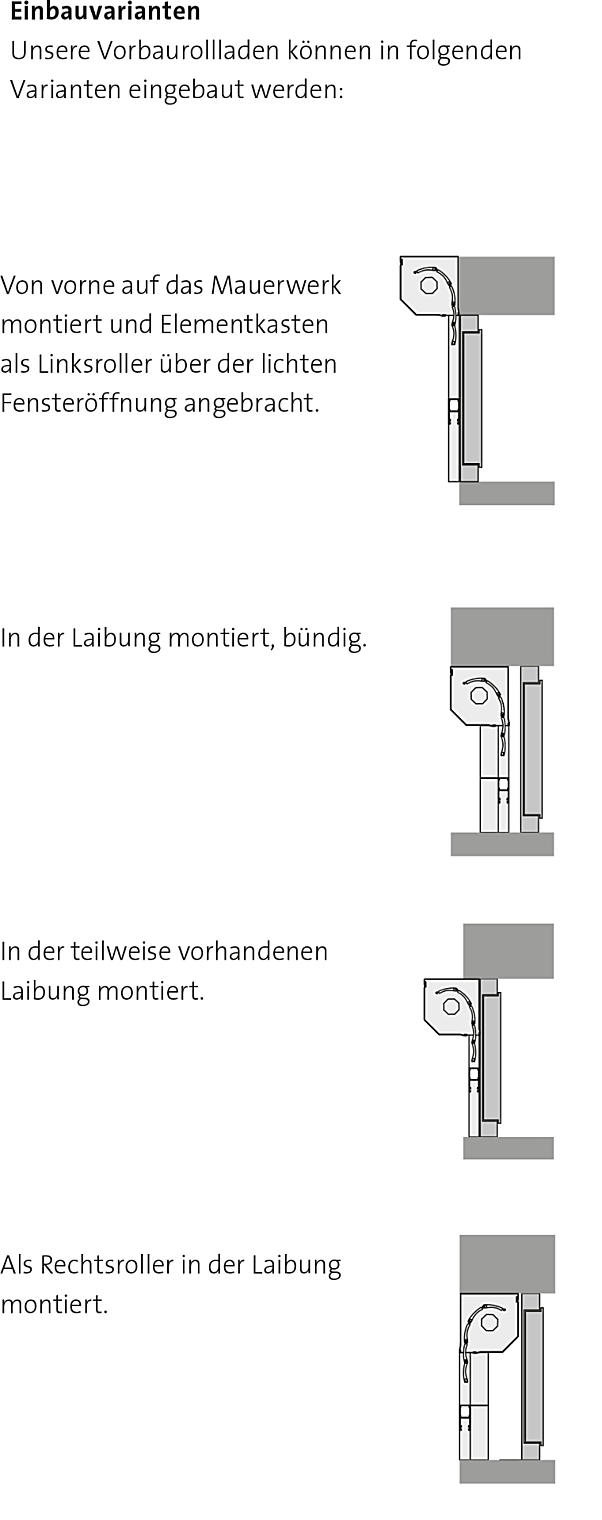 Einbauvarianten
Unsere Vorbaurollladen können in folgenden Varianten eingebaut werden:

Von vorne auf das Mauerwerk montiert und Elementkasten als Linksroller über der lichten Fensteröffnung angebracht.

In der Laibung montiert, bündig.

In der teilweise vorhandenen Laibung montiert.

Als Rechtsroller in der Laibung montiert.